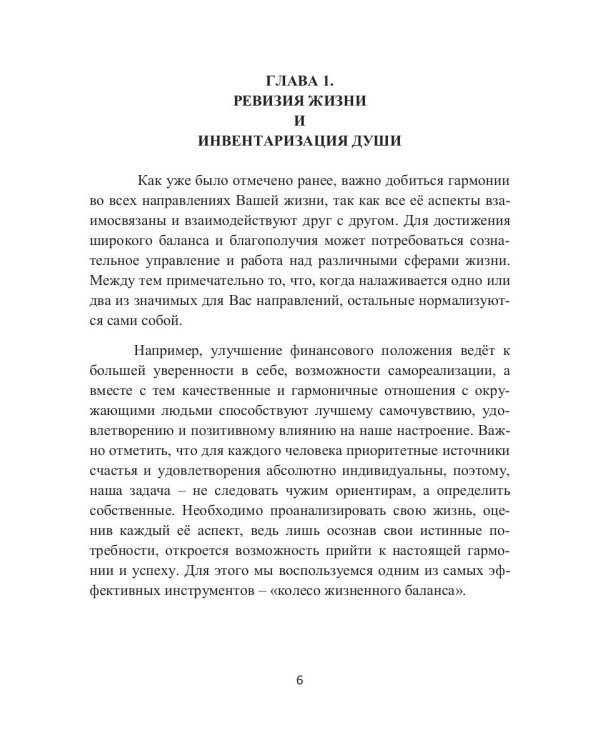 ГЛАВА 1.
РЕВИЗИЯ ЖИЗНИ
И
ИНВЕНТАРИЗАЦИЯ ДУШИ

Как уже было отмечено ранее, важно добиться гармонии во всех направлениях Вашей жизни, так как все её аспекты взаимосвязаны и взаимодействуют друг с другом. Для достижения широкого баланса и благополучия может потребоваться сознательное управление и работа над различными сферами жизни. Между тем примечательно то, что, когда налаживается одно или два из значимых для Вас направлений, остальные нормализуются сами собой.

Например, улучшение финансового положения ведёт к большей уверенности в себе, возможности самореализации, а вместе с тем качественные и гармоничные отношения с окружающими людьми способствуют лучшему самочувствию, удовлетворению и позитивному влиянию на наше настроение. Важно отметить, что для каждого человека приоритетные источники счастья и удовлетворения абсолютно индивидуальны, поэтому, наша задача – не следовать чужим ориентирам, а определить собственные. Необходимо проанализировать свою жизнь, оценив каждый её аспект, ведь лишь осознав свои истинные потребности, откроется возможность прийти к настоящей гармонии и успеху. Для этого мы воспользуемся одним из самых эффективных инструментов – «колесо жизненного баланса».

6